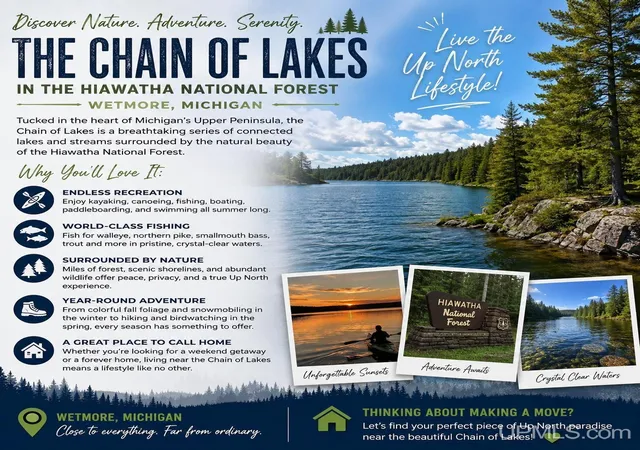 Discover Nature. Adventure. Serenity.

THE CHAIN OF LAKES

IN THE HIAWATHA NATIONAL FOREST

WETMORE, MICHIGAN

Live the Up North Lifestyle!

Tucked in the heart of Michigan's Upper Peninsula, the Chain of Lakes is a breathtaking series of connected lakes and streams surrounded by the natural beauty of the Hiawatha National Forest.

Why You'll Love It:

ENDLESS RECREATION
Enjoy kayaking, canoeing, fishing, boating, paddleboarding, and swimming all summer long.

WORLD-CLASS FISHING
Fish for walleye, northern pike, smallmouth bass, trout and more in pristine, crystal-clear waters.

SURROUNDED BY NATURE
Miles of forest, scenic shorelines, and abundant wildlife offer peace, privacy, and a true Up North experience.

YEAR-ROUND ADVENTURE
From colorful fall foliage and snowmobiling in the winter to hiking and birdwatching in the spring, every season has something to offer.

A GREAT PLACE TO CALL HOME
Whether you're looking for a weekend getaway or a forever home, living near the Chain of Lakes means a lifestyle like no other.

Unforgettable Sunsets

HIAWATHA National Forest

Adventure Awaits

Crystal Clear Waters

WETMORE, MICHIGAN
Close to everything. Far from ordinary.

THINKING ABOUT MAKING A MOVE?
Let's find your perfect piece of Up North paradise near the beautiful Chain of Lakes!

UPMLS.com